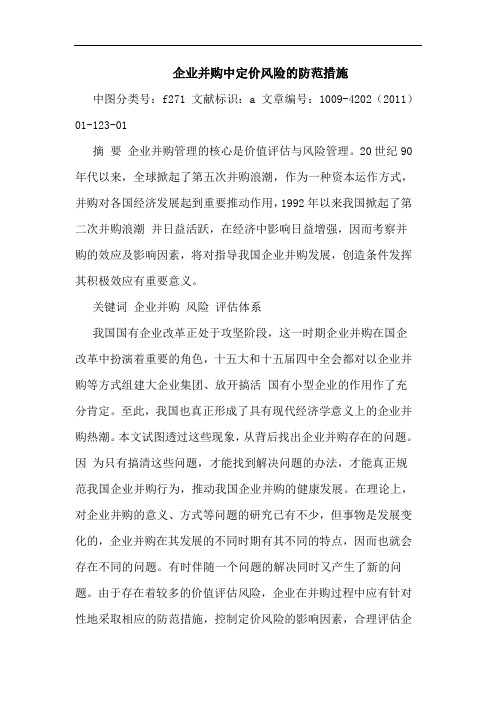 企业并购中定价风险的防范措施

中图分类号：f271 文献标识：a 文章编号：1009-4202（2011）01-123-01

摘 要 企业并购管理的核心是价值评估与风险管理。20世纪90年代以来，全球掀起了第五次并购浪潮，作为一种资本运作方式，并购对各国经济发展起到重要推动作用，1992年以来我国掀起了第二次并购浪潮 并日益活跃，在经济中影响日益增强，因而考察并购的效应及影响因素，将对指导我国企业并购发展，创造条件发挥其积极效应有重要意义。

关键词 企业并购 风险 评估体系

我国国有企业改革正处于攻坚阶段，这一时期企业并购在国企改革中扮演着重要的角色，十五大和十五届四中全会都对以企业并购等方式组建大企业集团、放开搞活 国有小型企业的作用作了充分肯定。至此，我国也真正形成了具有现代经济学意义上的企业并购热潮。本文试图透过这些现象，从背后找出企业并购存在的问题。因 为只有搞清这些问题，才能找到解决问题的办法，才能真正规范我国企业并购行为，推动我国企业并购的健康发展。在理论上，对企业并购的意义、方式等问题的研究已有不少，但事物是发展变化的，企业并购在其发展的不同时期有其不同的特点，因而也就会存在不同的问题。有时伴随一个问题的解决同时又产生了新的问题。由于存在着较多的价值评估风险，企业在并购过程中应有针对性地采取相应的防范措施，控制定价风险的影响因素，合理评估企